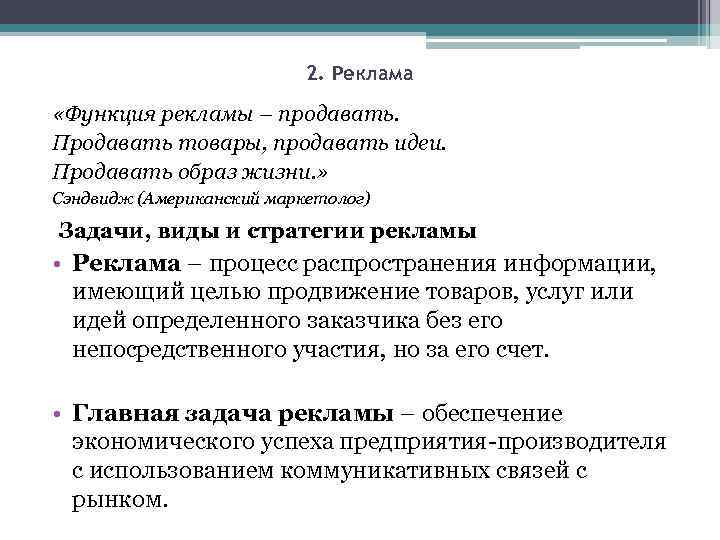 2. Реклама

«Функция рекламы – продавать.
Продавать товары, продавать идеи.
Продавать образ жизни.»
Сэндвидж (Американский маркетолог)

Задачи, виды и стратегии рекламы

• Реклама – процесс распространения информации, имеющий целью продвижение товаров, услуг или идей определенного заказчика без его непосредственного участия, но за его счет.

• Главная задача рекламы – обеспечение экономического успеха предприятия-производителя с использованием коммуникативных связей с рынком.